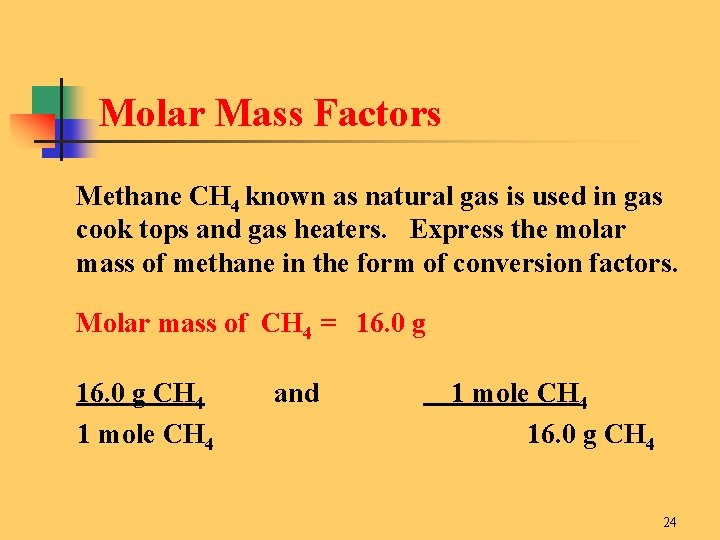 Molar Mass Factors

Methane $CH_4$ known as natural gas is used in gas cook tops and gas heaters. Express the molar mass of methane in the form of conversion factors.

Molar mass of $CH_4$ = 16.0 g

$\frac{16.0 \text{ g } CH_4}{1 \text{ mole } CH_4}$ and $\frac{1 \text{ mole } CH_4}{16.0 \text{ g } CH_4}$

24